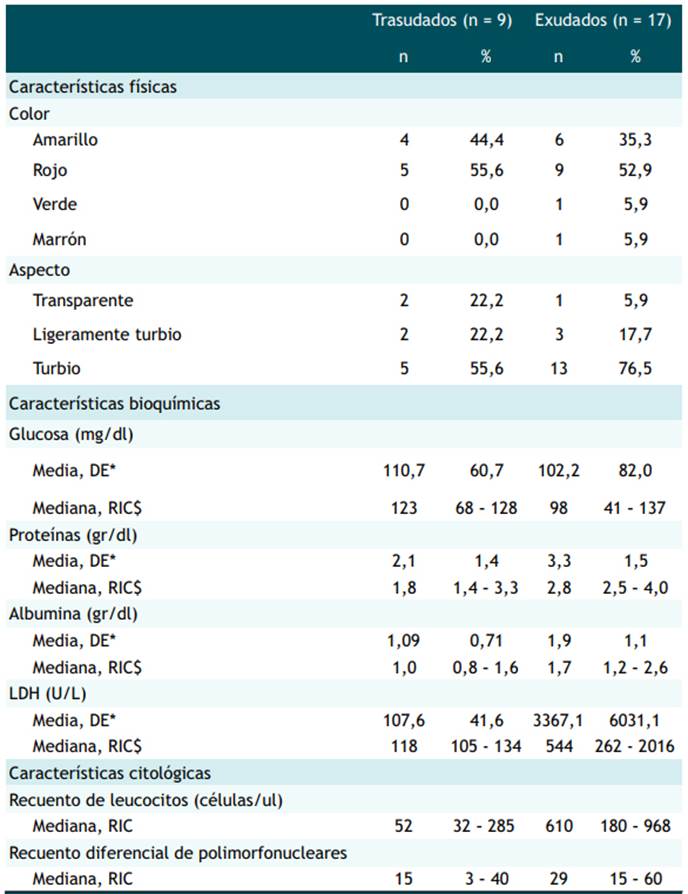 |  | Trasudados (n = 9) |  | Exudados (n = 17) |  |
|---|---|---|---|---|
|  | n | % | n | % |
| Características físicas |  |  |  |  |
| Color |  |  |  |  |
| Amarillo | 4 | 44,4 | 6 | 35,3 |
| Rojo | 5 | 55,6 | 9 | 52,9 |
| Verde | 0 | 0,0 | 1 | 5,9 |
| Marrón | 0 | 0,0 | 1 | 5,9 |
| Aspecto |  |  |  |  |
| Transparente | 2 | 22,2 | 1 | 5,9 |
| Ligeramente turbio | 2 | 22,2 | 3 | 17,7 |
| Turbio | 5 | 55,6 | 13 | 76,5 |
| Características bioquímicas |  |  |  |  |
| Glucosa (mg/dl) |  |  |  |  |
| Media, DE* | 110,7 | 60,7 | 102,2 | 82,0 |
| Mediana, RIC$ | 123 | 68 - 128 | 98 | 41 - 137 |
| Proteínas (gr/dl) |  |  |  |  |
| Media, DE* | 2,1 | 1,4 | 3,3 | 1,5 |
| Mediana, RIC$ | 1,8 | 1,4 - 3,3 | 2,8 | 2,5 - 4,0 |
| Albumina (gr/dl) |  |  |  |  |
| Media, DE* | 1,09 | 0,71 | 1,9 | 1,1 |
| Mediana, RIC$ | 1,0 | 0,8 - 1,6 | 1,7 | 1,2 - 2,6 |
| LDH (U/L) |  |  |  |  |
| Media, DE* | 107,6 | 41,6 | 3367,1 | 6031,1 |
| Mediana, RIC$ | 118 | 105 - 134 | 544 | 262 - 2016 |
| Características citológicas |  |  |  |  |
| Recuento de leucocitos (células/ul) |  |  |  |  |
| Mediana, RIC | 52 | 32 - 285 | 610 | 180 - 968 |
| Recuento diferencial de polimorfonucleares |  |  |  |  |
| Mediana, RIC | 15 | 3 - 40 | 29 | 15 - 60 |